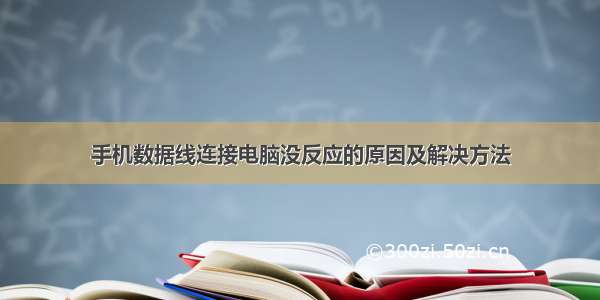 手机数据线连接电脑没反应的原因及解决方法

©300zi.50zi.cn